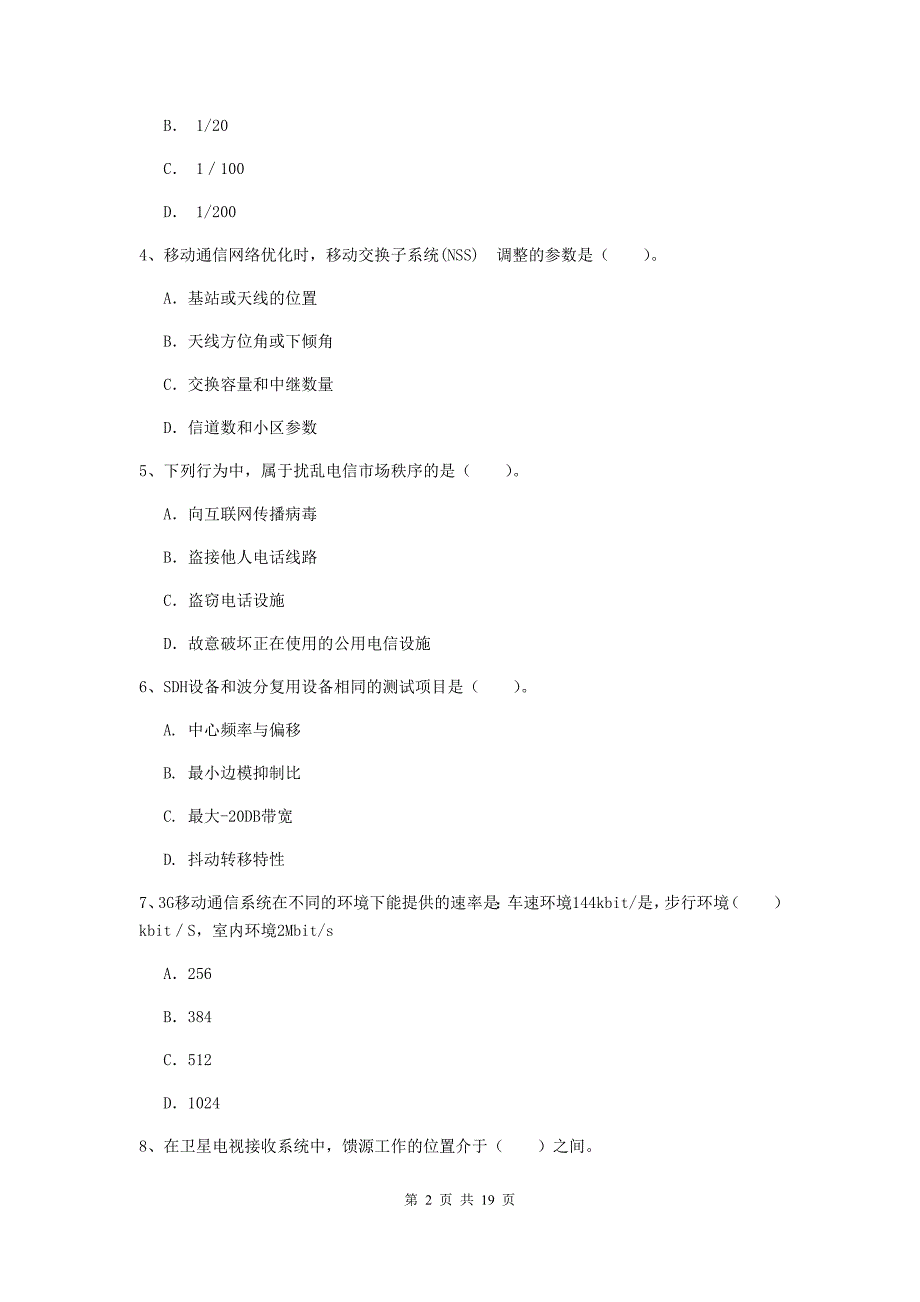 B. 1/20

C. 1 / 100

D. 1/200

4、移动通信网络优化时，移动交换子系统(NSS) 调整的参数是（　　）。

A. 基站或天线的位置

B. 天线方位角或下倾角

C. 交换容量和中继数量

D. 信道数和小区参数

5、下列行为中，属于扰乱电信市场秩序的是（　　）。

A. 向互联网传播病毒

B. 盗接他人电话线路

C. 盗窃电话设施

D. 故意破坏正在使用的公用电信设施

6、SDH设备和波分复用设备相同的测试项目是（　　）。

A. 中心频率与偏移

B. 最小边模抑制比

C. 最大-20DB带宽

D. 抖动转移特性

7、3G移动通信系统在不同的环境下能提供的速率是 车速环境144kbit/是，步行环境（　　）kbit / S，室内环境2Mbit/s

A. 256

B. 384

C. 512

D. 1024

8、在卫星电视接收系统中，馈源工作的位置介于（　　）之间。

第 2 页 共 19 页